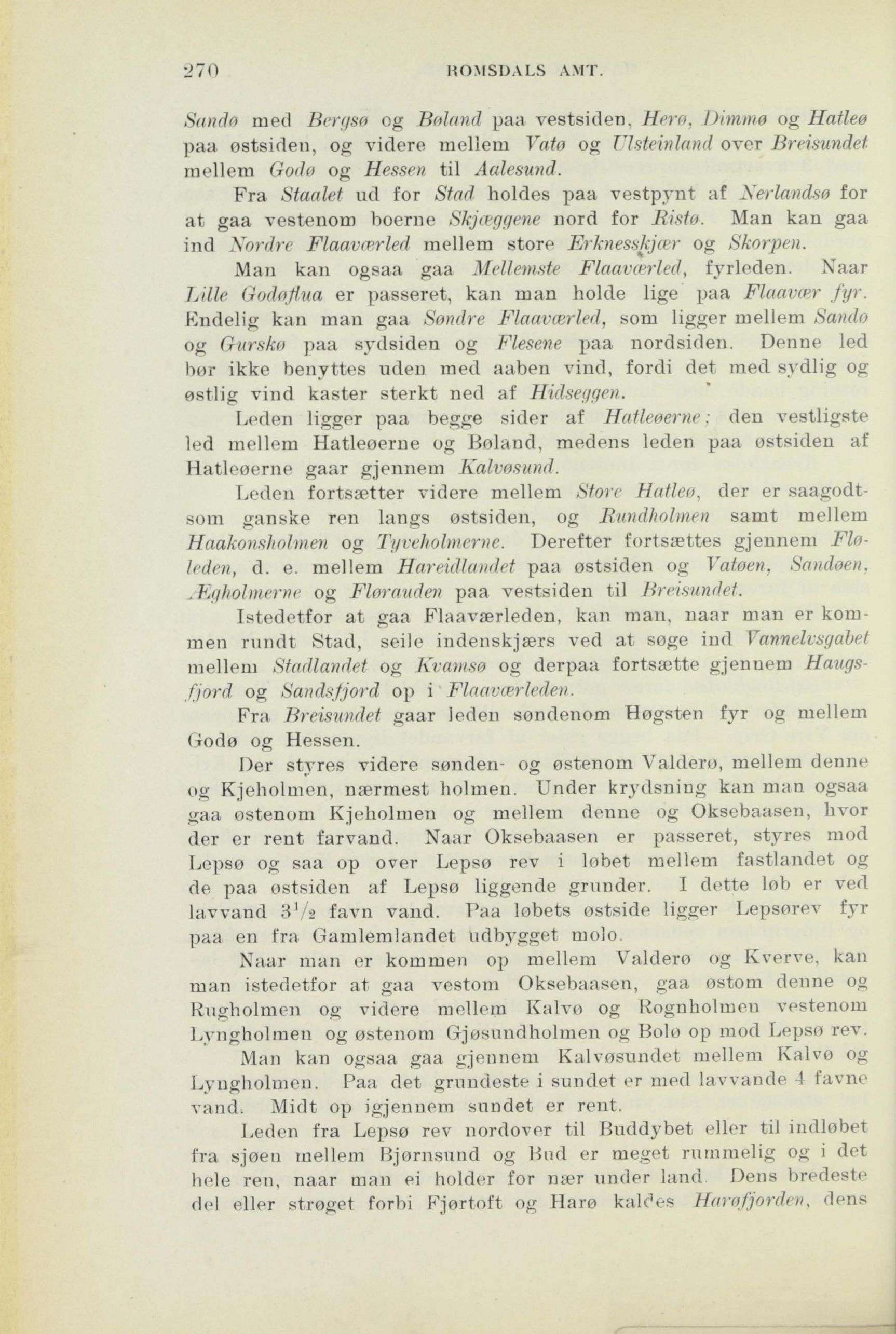 270 ROMSDALS AMT.

Sandø med Bergsø og Bøland paa vestsiden, Herø, Dimmø og Hatleø paa østsiden, og videre mellem Vatø og Ulsteinland over Breisundet mellem Godø og Hessen til Aalesund.

Fra Staalet ud for Stad holdes paa vestpynt af Nerlandsø for at gaa vestenom boerne Skjæggene nord for Ristø. Man kan gaa ind Nordre Flaaværled mellem store Erknesskjær og Skorpen.

Man kan ogsaa gaa Mellemste Flaaværled, fyrleden. Naar Lille Godøflua er passeret, kan man holde lige paa Flaavær fyr. Endelig kan man gaa Søndre Flaaværled, som ligger mellem Sandø og Gurskø paa sydsiden og Flesene paa nordsiden. Denne led bør ikke benyttes uden med aaben vind, fordi det med sydlig og østlig vind kaster sterkt ned af Hidseggen.

Leden ligger paa begge sider af Hatleøerne; den vestligste led mellem Hatleøerne og Bøland, medens leden paa østsiden af Hatleøerne gaar gjennem Kalvøsund.

Leden fortsætter videre mellem Store Hatleø, der er saagodtsom ganske ren langs østsiden, og Rundholmen samt mellem Haakonsholmen og Tyveholmerne. Derefter fortsættes gjennem Fløleden, d. e. mellem Hareidlandet paa østsiden og Vatøen, Sandøen, Ægholmerne og Flørauden paa vestsiden til Breisundet.

Istedetfor at gaa Flaaværleden, kan man, naar man er kommen rundt Stad, seile indenskjærs ved at søge ind Vannelvsgabet mellem Stadlandet og Kvamsø og derpaa fortsætte gjennem Haugsfjord og Sandsfjord op i Flaaværleden.

Fra Breisundet gaar leden søndenom Høgsten fyr og mellem Godø og Hessen.

Der styres videre sønden- og østenom Valderø, mellem denne og Kjeholmen, nærmest holmen. Under krydsning kan man ogsaa gaa østenom Kjeholmen og mellem denne og Oksebaasen, hvor der er rent farvand. Naar Oksebaasen er passeret, styres mod Lepsø og saa op over Lepsø rev i løbet mellem fastlandet og de paa østsiden af Lepsø liggende grunder. I dette løb er ved lavvand $3^1/_2$ favn vand. Paa løbets østside ligger Lepsørev fyr paa en fra Gamlemlandet udbygget molo.

Naar man er kommen op mellem Valderø og Kverve, kan man istedetfor at gaa vestom Oksebaasen, gaa østom denne og Rugholmen og videre mellem Kalvø og Rognholmen vestenom Lyngholmen og østenom Gjøsundholmen og Bolø op mod Lepsø rev.

Man kan ogsaa gaa gjennem Kalvøsundet mellem Kalvø og Lyngholmen. Paa det grundeste i sundet er med lavvande 4 favne vand. Midt op igjennem sundet er rent.

Leden fra Lepsø rev nordover til Buddybet eller til indløbet fra sjøen mellem Bjørnsund og Bud er meget rummelig og i det hele ren, naar man ei holder for nær under land. Dens bredeste del eller strøget forbi Fjørtoft og Harø kaldes Harøfjorden, dens